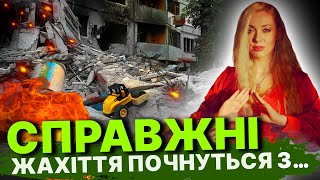 СПРАВЖНІ
ЖАХІТТЯ ПОЧНУТЬСЯ З...